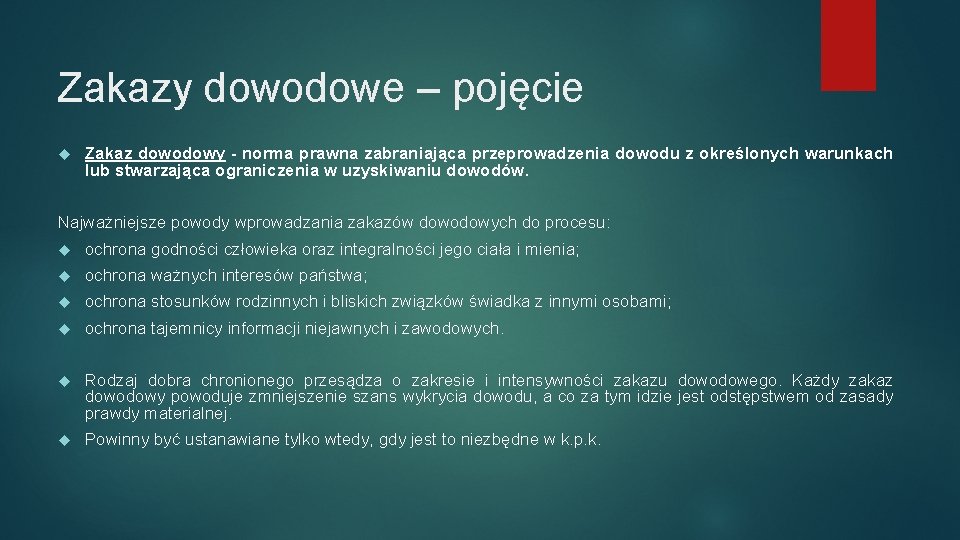 Zakazy dowodowe – pojęcie

Zakaz dowodowy - norma prawna zabraniająca przeprowadzenia dowodu z określonych warunkach lub stwarzająca ograniczenia w uzyskiwaniu dowodów.

Najważniejsze powody wprowadzania zakazów dowodowych do procesu:

ochrona godności człowieka oraz integralności jego ciała i mienia;

ochrona ważnych interesów państwa;

ochrona stosunków rodzinnych i bliskich związków świadka z innymi osobami;

ochrona tajemnicy informacji niejawnych i zawodowych.

Rodzaj dobra chronionego przesądza o zakresie i intensywności zakazu dowodowego. Każdy zakaz dowodowy powoduje zmniejszenie szans wykrycia dowodu, a co za tym idzie jest odstępstwem od zasady prawdy materialnej.

Powinny być ustanawiane tylko wtedy, gdy jest to niezbędne w k.p.k.